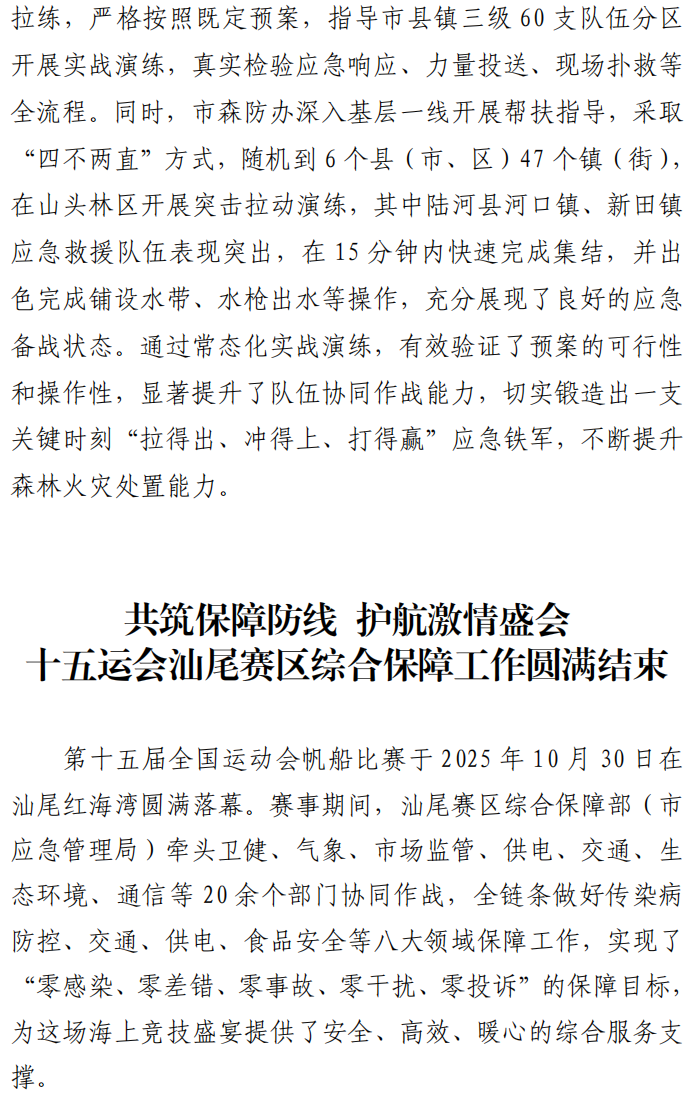 拉练，严格按照既定预案，指导市县镇三级60支队伍分区开展实战演练，真实检验应急响应、力量投送、现场扑救等全流程。同时，市森防办深入基层一线开展帮扶指导，采取“四不两直”方式，随机到6个县（市、区）47个镇（街），在山头林区开展突击拉动演练，其中陆河县河口镇、新田镇应急救援队伍表现突出，在15分钟内快速完成集结，并出色完成铺设水带、水枪出水等操作，充分展现了良好的应急备战状态。通过常态化实战演练，有效验证了预案的可行性和操作性，显著提升了队伍协同作战能力，切实锻造出一支关键时刻“拉得出、冲得上、打得赢”应急铁军，不断提升森林火灾处置能力。

共筑保障防线 护航激情盛会
十五运会汕尾赛区综合保障工作圆满结束

第十五届全国运动会帆船比赛于2025年10月30日在汕尾红海湾圆满落幕。赛事期间，汕尾赛区综合保障部（市应急管理局）牵头卫健、气象、市场监管、供电、交通、生态环境、通信等20余个部门协同作战，全链条做好传染病防控、交通、供电、食品安全等八大领域保障工作，实现了“零感染、零差错、零事故、零干扰、零投诉”的保障目标，为这场海上竞技盛宴提供了安全、高效、暖心的综合服务支撑。